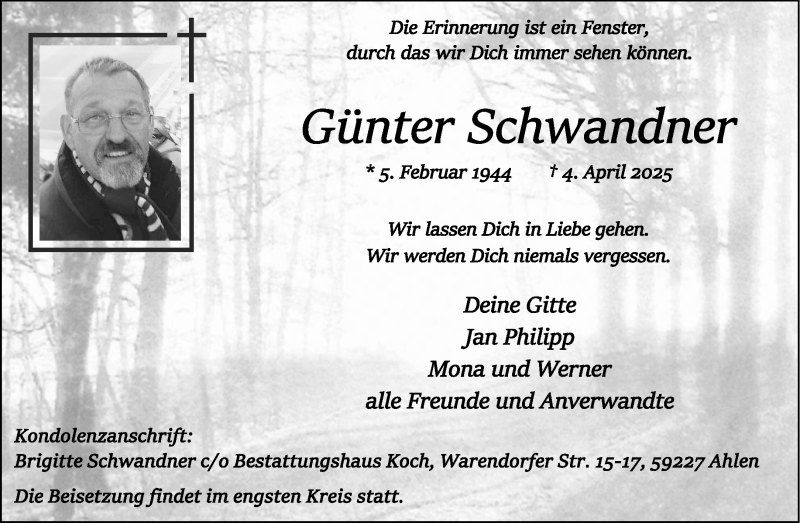 Die Erinnerung ist ein Fenster,
durch das wir Dich immer sehen können.

Günter Schwandner

* 5. Februar 1944 † 4. April 2025

Wir lassen Dich in Liebe gehen.
Wir werden Dich niemals vergessen.

Deine Gitte
Jan Philipp
Mona und Werner
alle Freunde und Anverwandte

Kondolenzanschrift:
Brigitte Schwandner c/o Bestattungshaus Koch, Warendorfer Str. 15-17, 59227 Ahlen

Die Beisetzung findet im engsten Kreis statt.